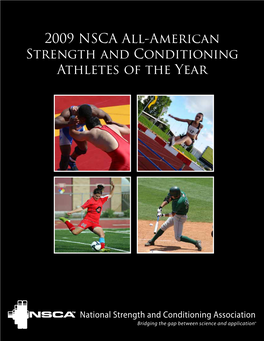 2009 NSCA All-American Strength and Conditioning Athletes of the Year

NSCA National Strength and Conditioning Association
Bridging the gap between science and application